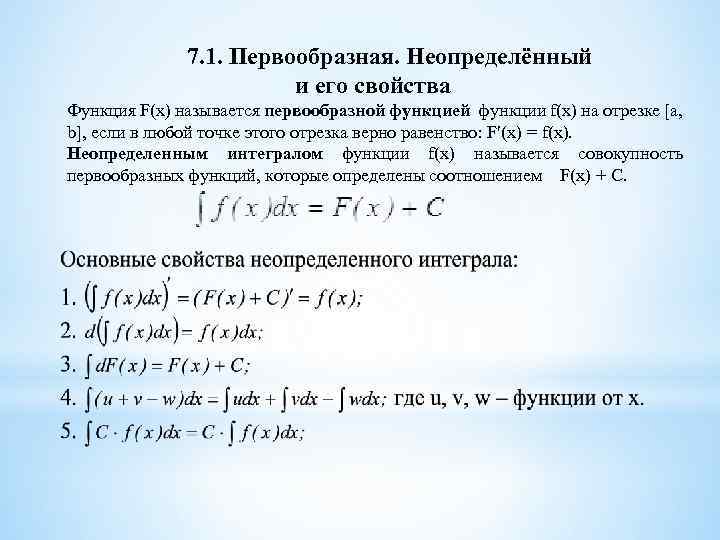 7.1. Первообразная. Неопределённый и его свойства

Функция F(x) называется первообразной функцией функции f(x) на отрезке [a, b], если в любой точке этого отрезка верно равенство: F'(x) = f(x).

Неопределенным интегралом функции f(x) называется совокупность первообразных функций, которые определены соотношением F(x) + C.

$\int f(x)dx = F(x) + C$

Основные свойства неопределенного интеграла:

1. $\left(\int f(x)dx\right)' = (F(x) + C)' = f(x);$

2. $d\left(\int f(x)dx\right) = f(x)dx;$

3. $\int dF(x) = F(x) + C;$

4. $\int (u + v - w)dx = \int udx + \int vdx - \int wdx;$ где u, v, w – функции от x.

5. $\int C \cdot f(x)dx = C \cdot \int f(x)dx;$